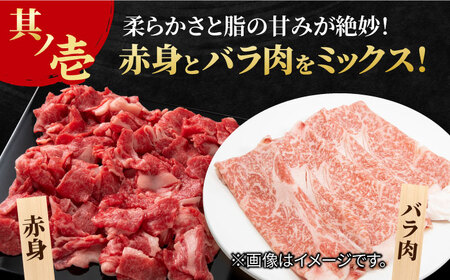 其ノ壱

柔らかさと脂の甘みが絶妙!
赤身とバラ肉をミックス!

赤身

バラ肉

※画像はイメージです。